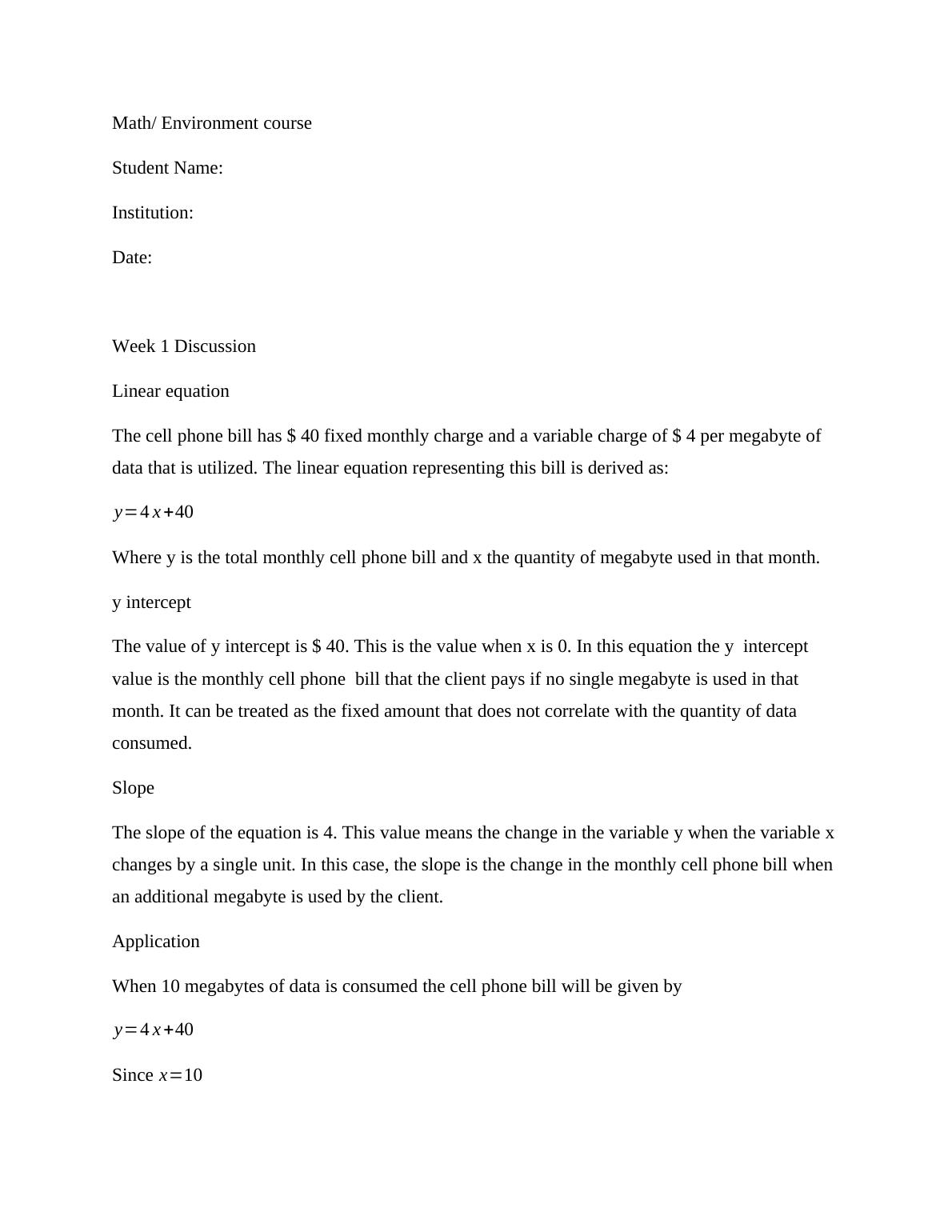 Math/ Environment course

Student Name:

Institution:

Date:

Week 1 Discussion

Linear equation

The cell phone bill has \$ 40 fixed monthly charge and a variable charge of \$ 4 per megabyte of data that is utilized. The linear equation representing this bill is derived as:

$y=4x+40$

Where y is the total monthly cell phone bill and x the quantity of megabyte used in that month.

y intercept

The value of y intercept is \$ 40. This is the value when x is 0. In this equation the y intercept value is the monthly cell phone bill that the client pays if no single megabyte is used in that month. It can be treated as the fixed amount that does not correlate with the quantity of data consumed.

Slope

The slope of the equation is 4. This value means the change in the variable y when the variable x changes by a single unit. In this case, the slope is the change in the monthly cell phone bill when an additional megabyte is used by the client.

Application

When 10 megabytes of data is consumed the cell phone bill will be given by

$y=4x+40$

Since $x=10$